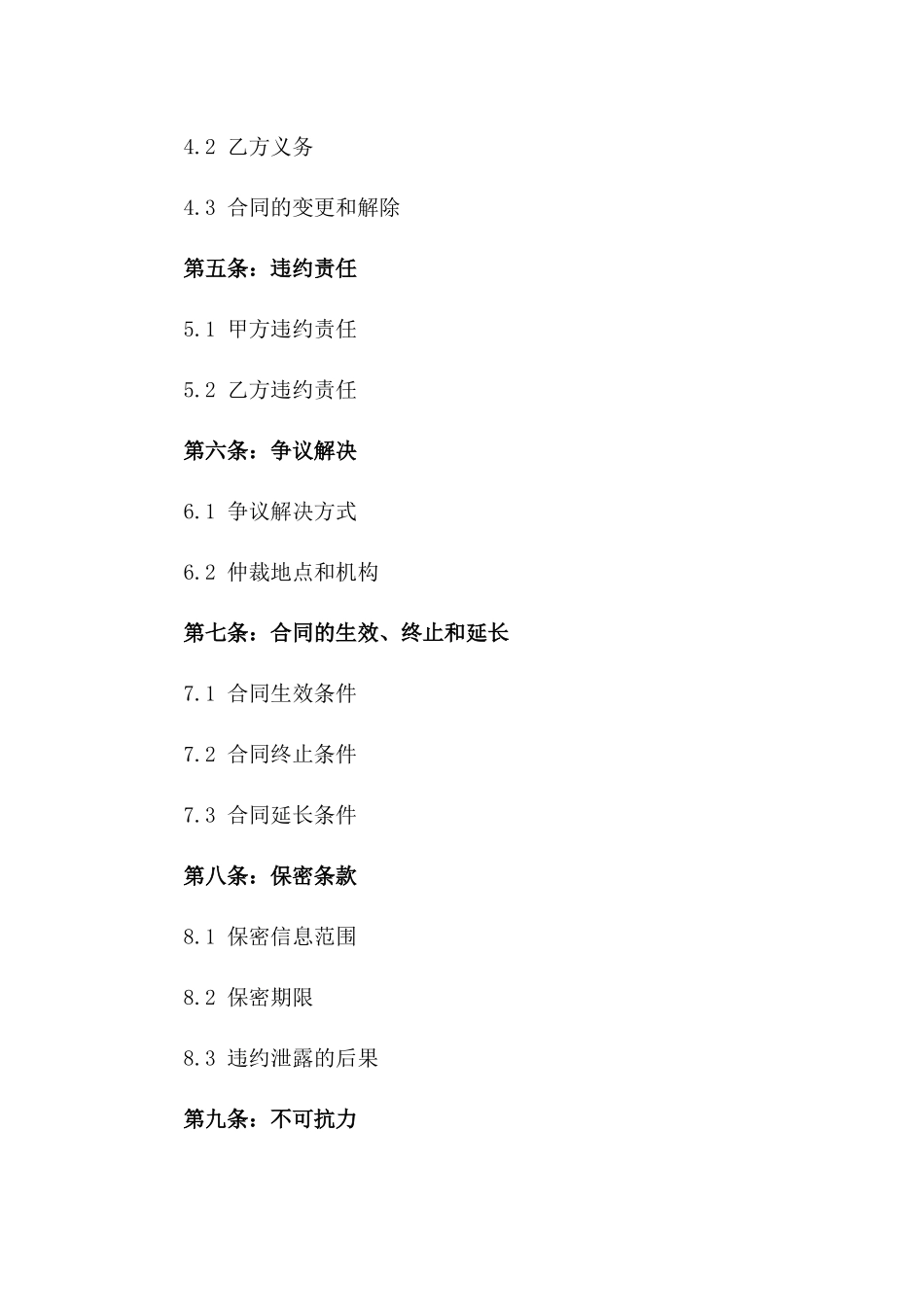 4.2 乙方义务

4.3 合同的变更和解除

第五条：违约责任

5.1 甲方违约责任

5.2 乙方违约责任

第六条：争议解决

6.1 争议解决方式

6.2 仲裁地点和机构

第七条：合同的生效、终止和延长

7.1 合同生效条件

7.2 合同终止条件

7.3 合同延长条件

第八条：保密条款

8.1 保密信息范围

8.2 保密期限

8.3 违约泄露的后果

第九条：不可抗力